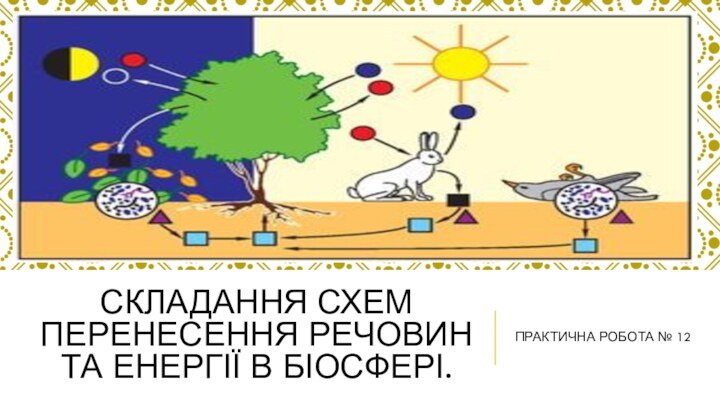 СКЛАДАННЯ СХЕМ ПЕРЕНЕСЕННЯ РЕЧОВИН ТА ЕНЕРГІЇ В БІОСФЕРІ.

ПРАКТИЧНА РОБОТА № 12